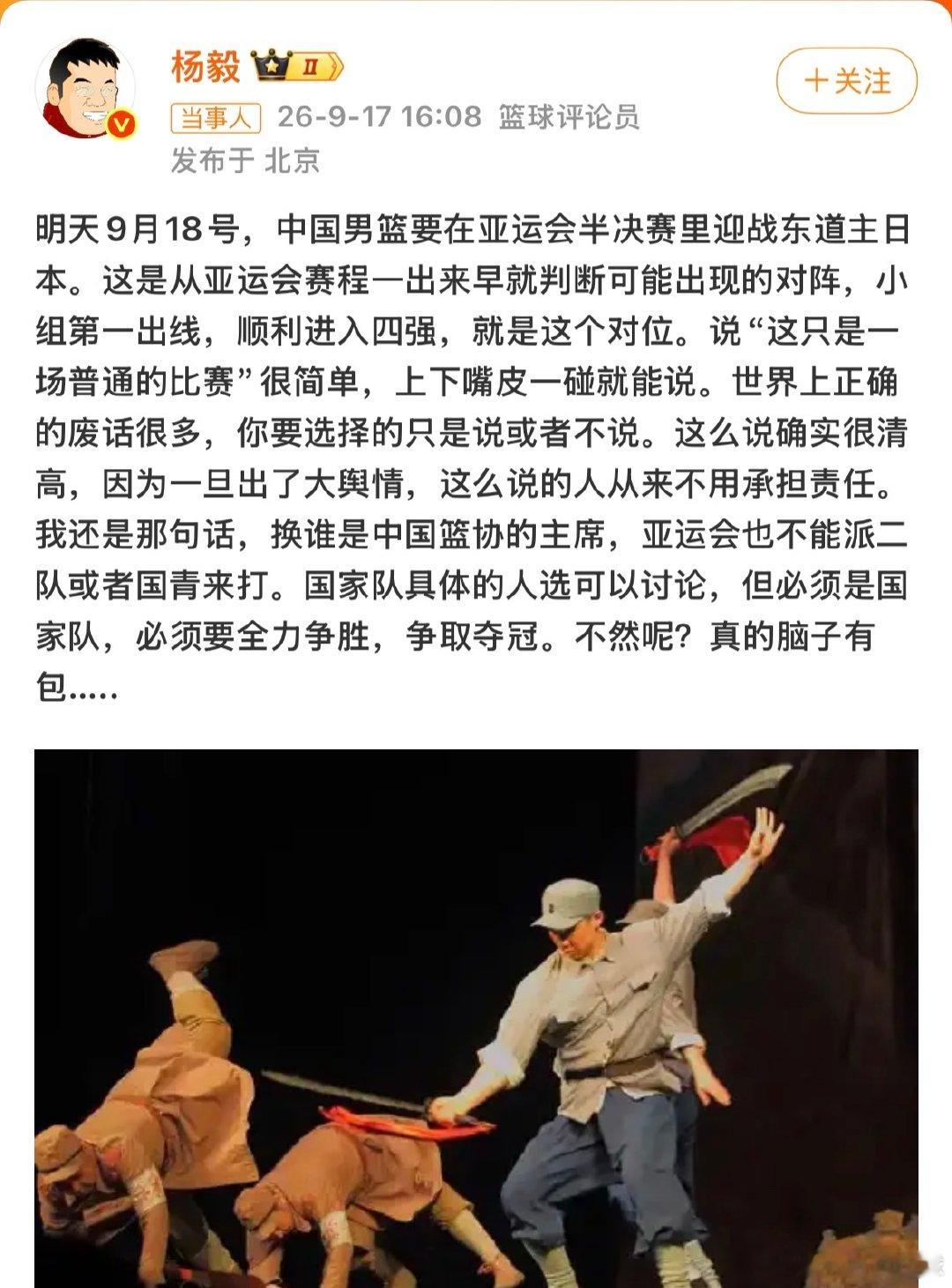 杨毅 II

+关注

当事人 26-9-17 16:08 篮球评论员

发布于 北京

明天9月18号，中国男篮要在亚运会半决赛里迎战东道主日本。这是从亚运会赛程一出来早就判断可能出现的对阵，小组第一出线，顺利进入四强，就是这个对位。说“这只是一场普通的比赛”很简单，上下嘴皮一碰就能说。世界上正确的废话很多，你要选择的只是说或者不说。这么说确实很清高，因为一旦出了大舆情，这么说的人从来不用承担责任。我还是那句话，换谁是中国篮协的主席，亚运会也不能派二队或者国青来打。国家队具体的人选可以讨论，但必须是国家队，必须要全力争胜，争取夺冠。不然呢？真的脑子有包.....